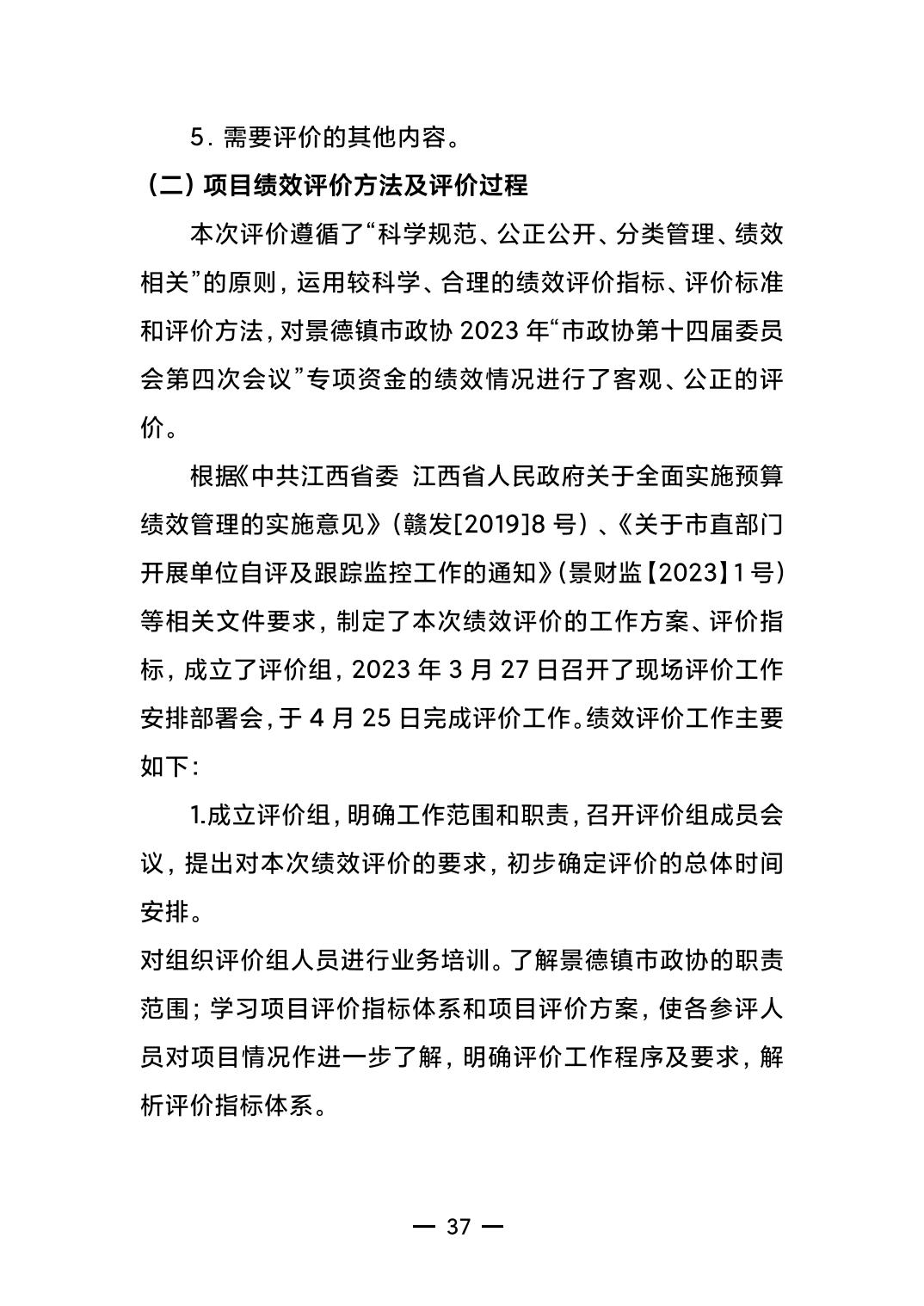 5. 需要评价的其他内容。

（二）项目绩效评价方法及评价过程

本次评价遵循了“科学规范、公正公开、分类管理、绩效相关”的原则，运用较科学、合理的绩效评价指标、评价标准和评价方法，对景德镇市政协 2023 年“市政协第十四届委员会第四次会议”专项资金的绩效情况进行了客观、公正的评价。

根据《中共江西省委 江西省人民政府关于全面实施预算绩效管理的实施意见》（赣发[2019]8 号）、《关于市直部门开展单位自评及跟踪监控工作的通知》（景财监【2023】1 号）等相关文件要求，制定了本次绩效评价的工作方案、评价指标，成立了评价组，2023 年 3 月 27 日召开了现场评价工作安排部署会，于 4 月 25 日完成评价工作。绩效评价工作主要如下：

1.成立评价组，明确工作范围和职责，召开评价组成员会议，提出对本次绩效评价的要求，初步确定评价的总体时间安排。

对组织评价组人员进行业务培训。了解景德镇市政协的职责范围；学习项目评价指标体系和项目评价方案，使各参评人员对项目情况作进一步了解，明确评价工作程序及要求，解析评价指标体系。

— 37 —